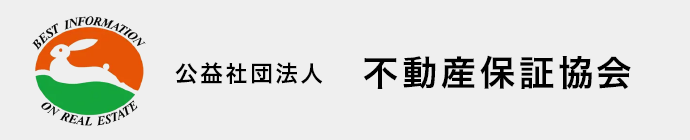 BEST INFORMATION
ON REAL ESTATE

公益社団法人　不動産保証協会